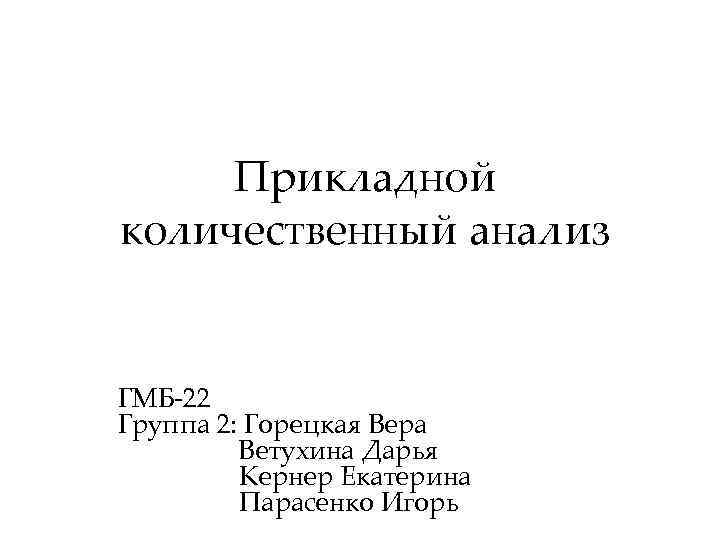 Прикладной количественный анализ

ГМБ-22
Группа 2: Горецкая Вера
Ветухина Дарья
Кернер Екатерина
Парасенко Игорь